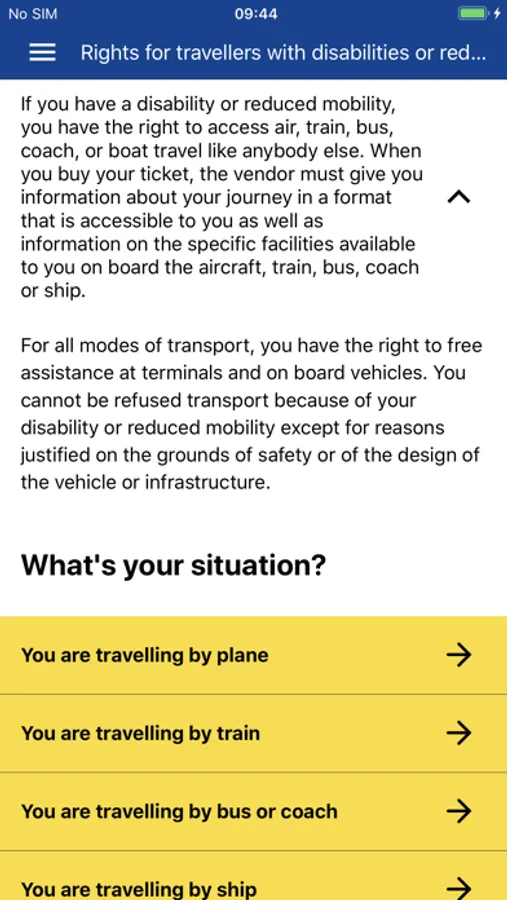 No SIM
09:44

Rights for travellers with disabilities or red...

If you have a disability or reduced mobility, you have the right to access air, train, bus, coach, or boat travel like anybody else. When you buy your ticket, the vendor must give you information about your journey in a format that is accessible to you as well as information on the specific facilities available to you on board the aircraft, train, bus, coach or ship.

For all modes of transport, you have the right to free assistance at terminals and on board vehicles. You cannot be refused transport because of your disability or reduced mobility except for reasons justified on the grounds of safety or of the design of the vehicle or infrastructure.

What's your situation?

You are travelling by plane

You are travelling by train

You are travelling by bus or coach

You are travelling by ship